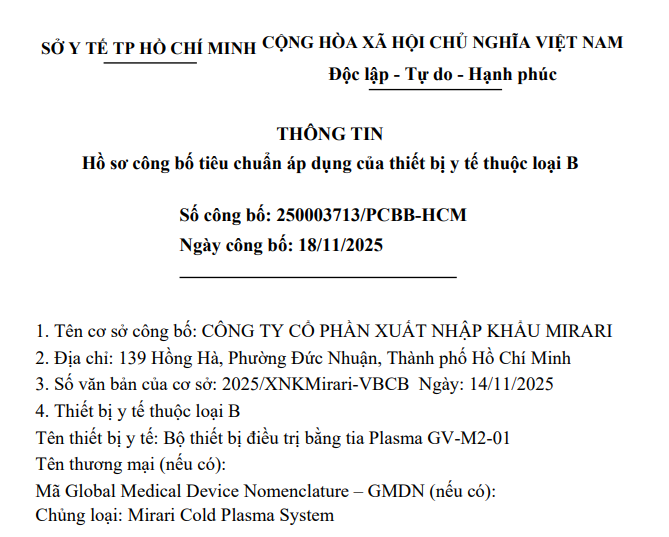 SỞ Y TẾ TP HỒ CHÍ MINH

CỘNG HÒA XÃ HỘI CHỦ NGHĨA VIỆT NAM
Độc lập - Tự do - Hạnh phúc

THÔNG TIN
Hồ sơ công bố tiêu chuẩn áp dụng của thiết bị y tế thuộc loại B

Số công bố: 250003713/PCBB-HCM
Ngày công bố: 18/11/2025

1. Tên cơ sở công bố: CÔNG TY CỔ PHẦN XUẤT NHẬP KHẨU MIRARI
2. Địa chỉ: 139 Hồng Hà, Phường Đức Nhuận, Thành phố Hồ Chí Minh
3. Số văn bản của cơ sở: 2025/XNKMirari-VBCB Ngày: 14/11/2025
4. Thiết bị y tế thuộc loại B
Tên thiết bị y tế: Bộ thiết bị điều trị bằng tia Plasma GV-M2-01
Tên thương mại (nếu có):
Mã Global Medical Device Nomenclature – GMDN (nếu có):
Chủng loại: Mirari Cold Plasma System